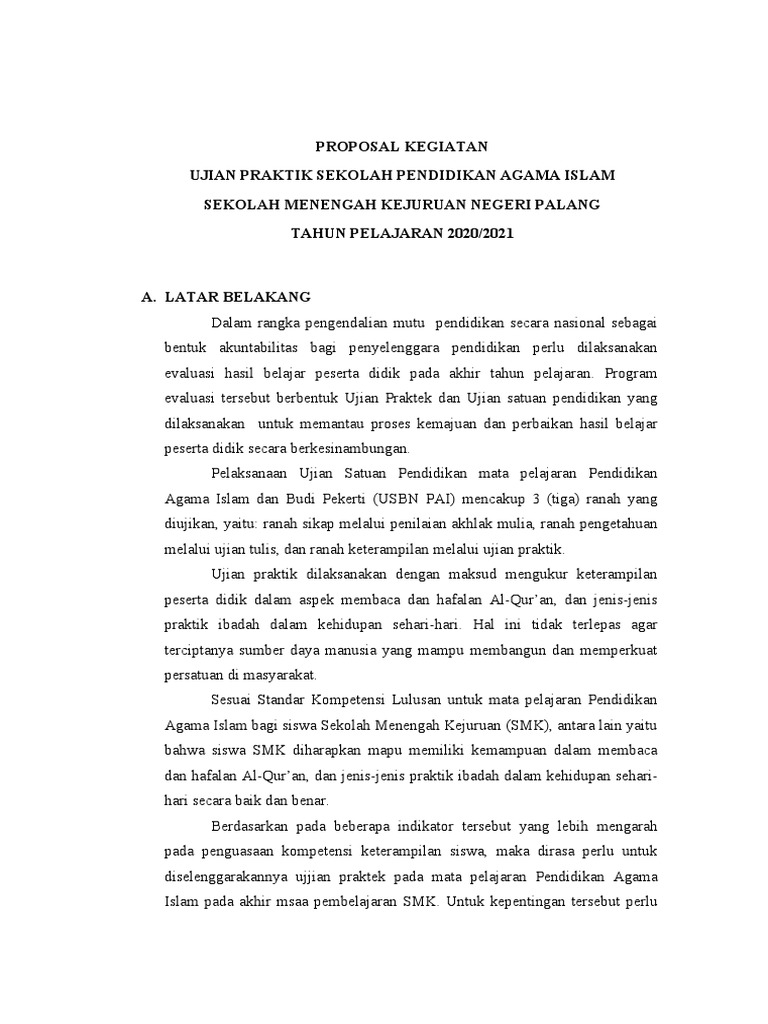 PROPOSAL KEGIATAN
UJIAN PRAKTIK SEKOLAH PENDIDIKAN AGAMA ISLAM
SEKOLAH MENENGAH KEJURUAN NEGERI PALANG
TAHUN PELAJARAN 2020/2021

A. LATAR BELAKANG

Dalam rangka pengendalian mutu pendidikan secara nasional sebagai bentuk akuntabilitas bagi penyelenggara pendidikan perlu dilaksanakan evaluasi hasil belajar peserta didik pada akhir tahun pelajaran. Program evaluasi tersebut berbentuk Ujian Praktek dan Ujian satuan pendidikan yang dilaksanakan untuk memantau proses kemajuan dan perbaikan hasil belajar peserta didik secara berkesinambungan.

Pelaksanaan Ujian Satuan Pendidikan mata pelajaran Pendidikan Agama Islam dan Budi Pekerti (USBN PAI) mencakup 3 (tiga) ranah yang diujikan, yaitu: ranah sikap melalui penilaian akhlak mulia, ranah pengetahuan melalui ujian tulis, dan ranah keterampilan melalui ujian praktik.

Ujian praktik dilaksanakan dengan maksud mengukur keterampilan peserta didik dalam aspek membaca dan hafalan Al-Qur'an, dan jenis-jenis praktik ibadah dalam kehidupan sehari-hari. Hal ini tidak terlepas agar terciptanya sumber daya manusia yang mampu membangun dan memperkuat persatuan di masyarakat.

Sesuai Standar Kompetensi Lulusan untuk mata pelajaran Pendidikan Agama Islam bagi siswa Sekolah Menengah Kejuruan (SMK), antara lain yaitu bahwa siswa SMK diharapkan mapu memiliki kemampuan dalam membaca dan hafalan Al-Qur'an, dan jenis-jenis praktik ibadah dalam kehidupan sehari-hari secara baik dan benar.

Berdasarkan pada beberapa indikator tersebut yang lebih mengarah pada penguasaan kompetensi keterampilan siswa, maka dirasa perlu untuk diselenggarakannya ujjian praktek pada mata pelajaran Pendidikan Agama Islam pada akhir msaa pembelajaran SMK. Untuk kepentingan tersebut perlu